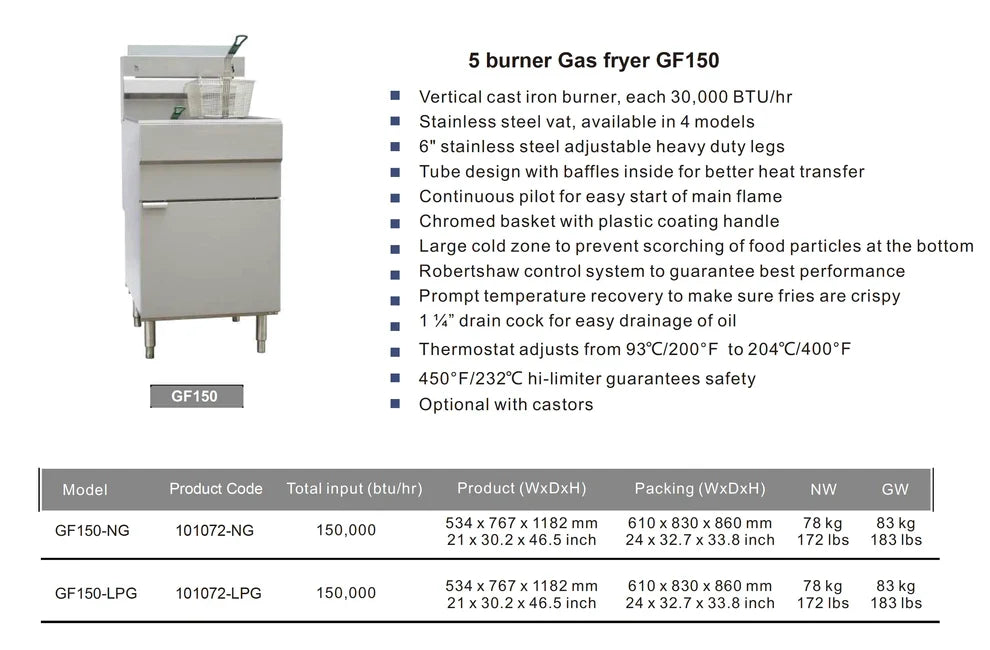 GF150

5 burner Gas fryer GF150

- Vertical cast iron burner, each 30,000 BTU/hr
- Stainless steel vat, available in 4 models
- 6" stainless steel adjustable heavy duty legs
- Tube design with baffles inside for better heat transfer
- Continuous pilot for easy start of main flame
- Chromed basket with plastic coating handle
- Large cold zone to prevent scorching of food particles at the bottom
- Robertshaw control system to guarantee best performance
- Prompt temperature recovery to make sure fries are crispy
- 1 ¼" drain cock for easy drainage of oil
- Thermostat adjusts from 93℃/200°F to 204℃/400°F
- 450°F/232℃ hi-limiter guarantees safety
- Optional with castors

| Model | Product Code | Total input (btu/hr) | Product (WxDxH) | Packing (WxDxH) | NW | GW |
|---|---|---|---|---|---|---|
| GF150-NG | 101072-NG | 150,000 | 534 x 767 x 1182 mm 21 x 30.2 x 46.5 inch | 610 x 830 x 860 mm 24 x 32.7 x 33.8 inch | 78 kg 172 lbs | 83 kg 183 lbs |
| GF150-LPG | 101072-LPG | 150,000 | 534 x 767 x 1182 mm 21 x 30.2 x 46.5 inch | 610 x 830 x 860 mm 24 x 32.7 x 33.8 inch | 78 kg 172 lbs | 83 kg 183 lbs |